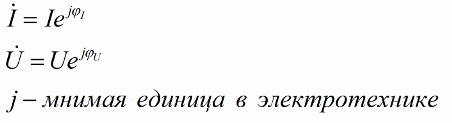 $\dot{I} = Ie^{j\varphi_I}$

$\dot{U} = Ue^{j\varphi_U}$

$j$ – мнимая единица в электротехнике